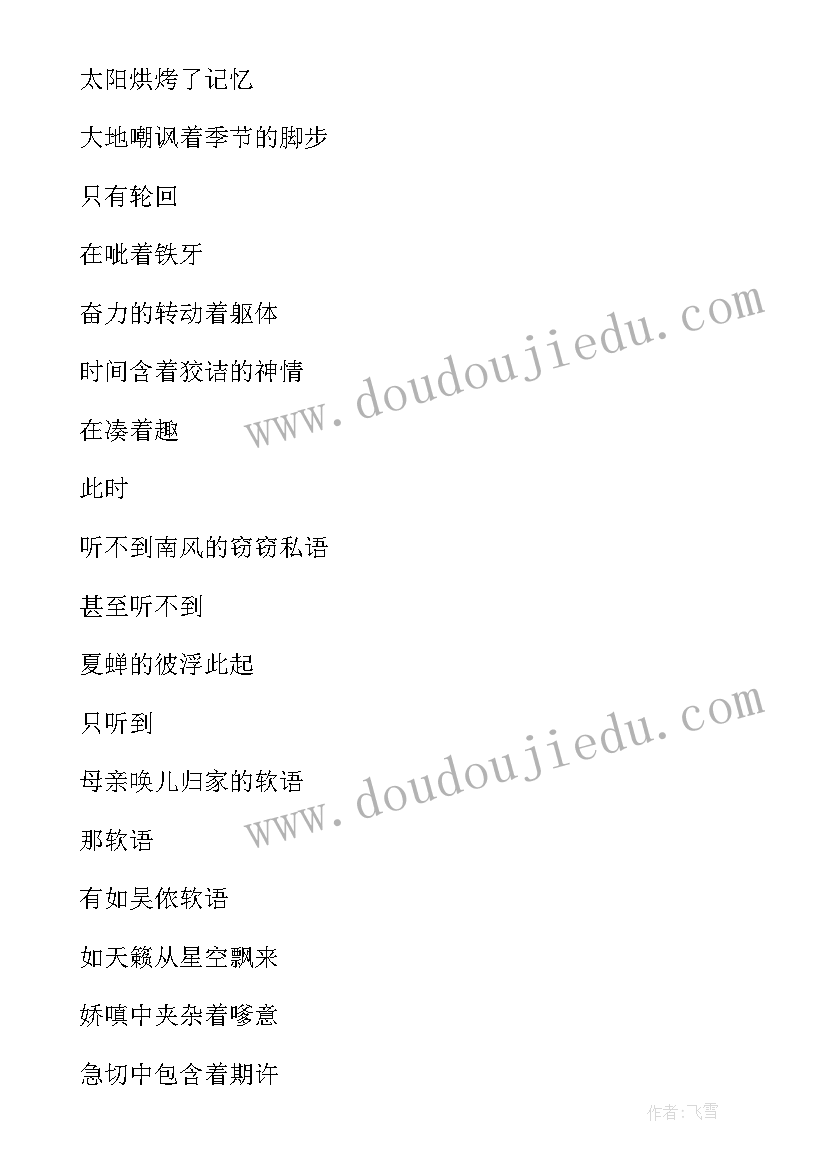 太阳烘烤了记忆

大地嘲讽着季节的脚步

只有轮回

在呲着铁牙

奋力的转动着躯体

时间含着狡诘的神情

在凑着趣

此时

听不到南风的窃窃私语

甚至听不到

夏蝉的彼浮此起

只听到

母亲唤儿归家的软语

那软语

有如吴侬软语

如天籁从星空飘来

娇嗔中夹杂着嗲意

急切中包含着期许

www.doudoujiedu.com

www.doudoujiedu.com

作者:飞雪